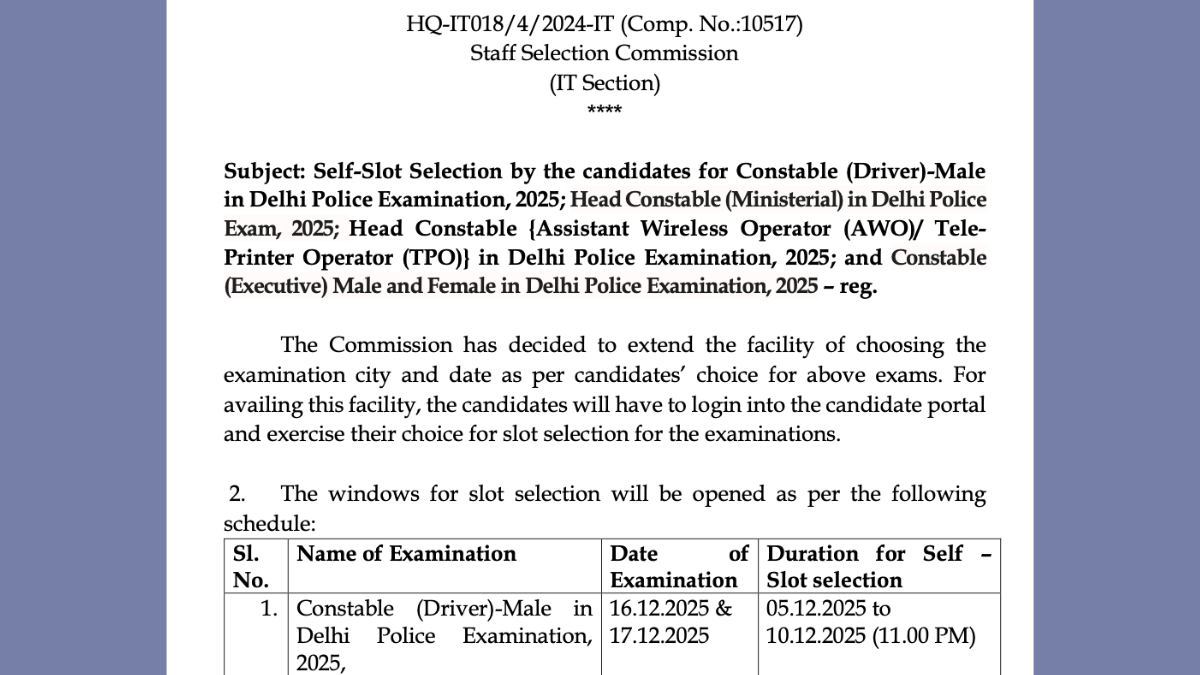 HQ-IT018/4/2024-IT (Comp. No.:10517)
Staff Selection Commission
(IT Section)
****

Subject: Self-Slot Selection by the candidates for Constable (Driver)-Male in Delhi Police Examination, 2025; Head Constable (Ministerial) in Delhi Police Exam, 2025; Head Constable {Assistant Wireless Operator (AWO)/ Tele-Printer Operator (TPO)} in Delhi Police Examination, 2025; and Constable (Executive) Male and Female in Delhi Police Examination, 2025 – reg.

The Commission has decided to extend the facility of choosing the examination city and date as per candidates' choice for above exams. For availing this facility, the candidates will have to login into the candidate portal and exercise their choice for slot selection for the examinations.

2. The windows for slot selection will be opened as per the following schedule:

| Sl. No. | Name of Examination | Date of Examination | Duration for Self – Slot selection |
|---|---|---|---|
| 1. | Constable (Driver)-Male in Delhi Police Examination, 2025, | 16.12.2025 & 17.12.2025 | 05.12.2025 to 10.12.2025 (11.00 PM) |